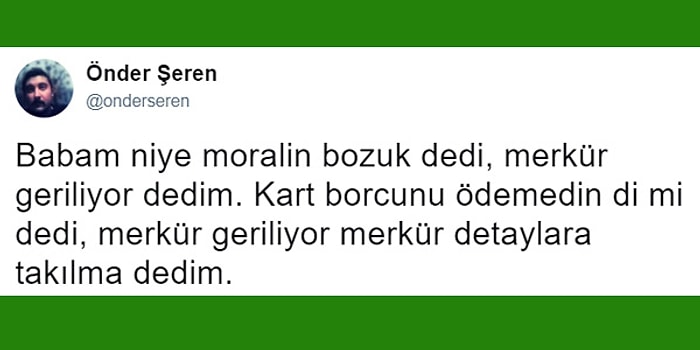 Önder Şeren
@onderseren

Babam niye moralin bozuk dedi, merkür geriliyor dedim. Kart borcunu ödemedin di mi dedi, merkür geriliyor merkür detaylara takılma dedim.